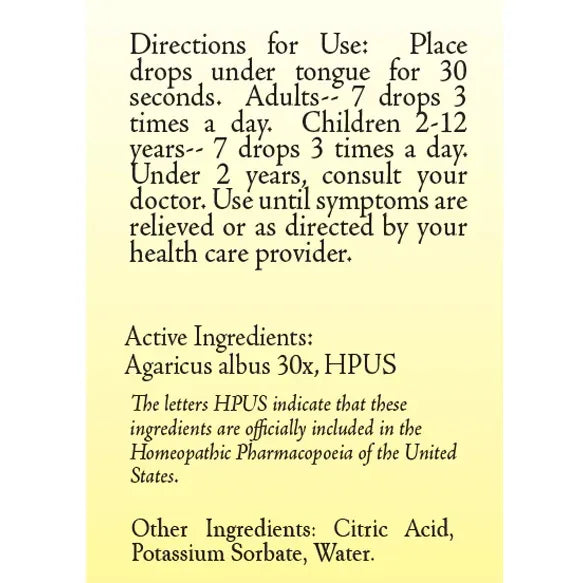 Directions for Use: Place drops under tongue for 30 seconds. Adults-- 7 drops 3 times a day. Children 2-12 years-- 7 drops 3 times a day. Under 2 years, consult your doctor. Use until symptoms are relieved or as directed by your health care provider.

Active Ingredients:
Agaricus albus 30x, HPUS

The letters HPUS indicate that these ingredients are officially included in the Homeopathic Pharmacopoeia of the United States.

Other Ingredients: Citric Acid, Potassium Sorbate, Water.